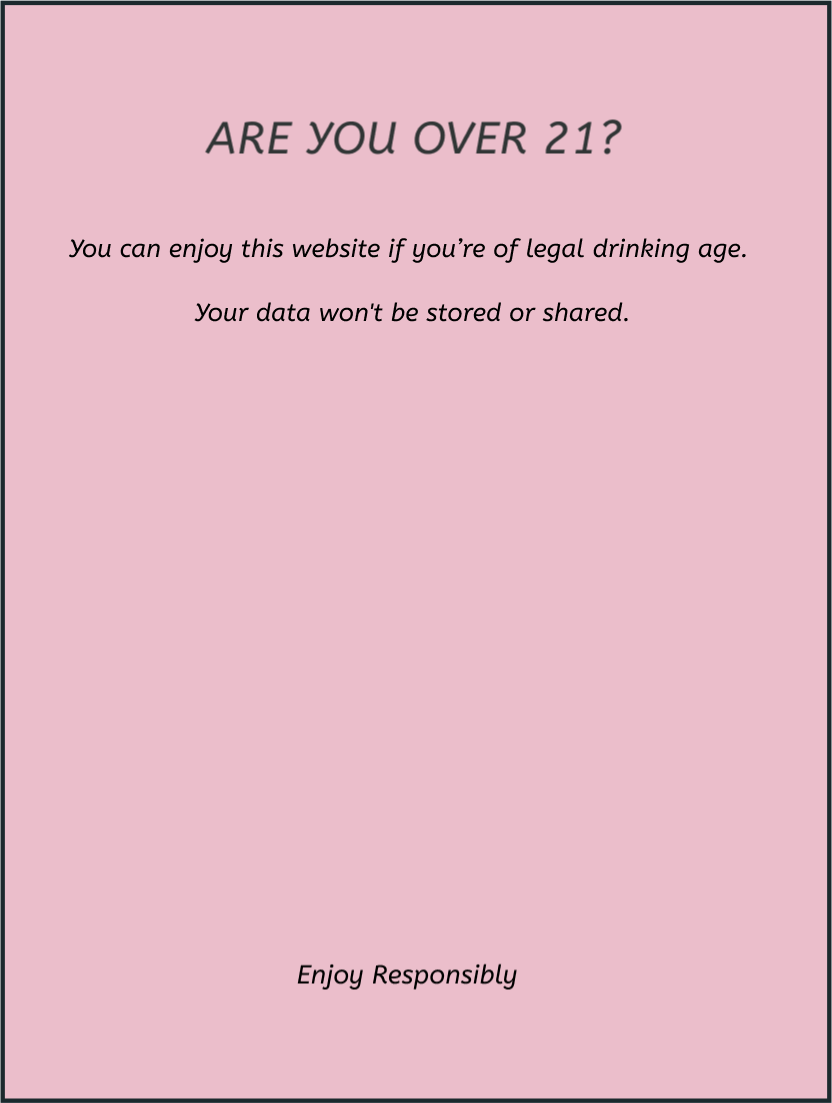 ARE YOU OVER 21?

You can enjoy this website if you’re of legal drinking age.

Your data won't be stored or shared.

Enjoy Responsibly